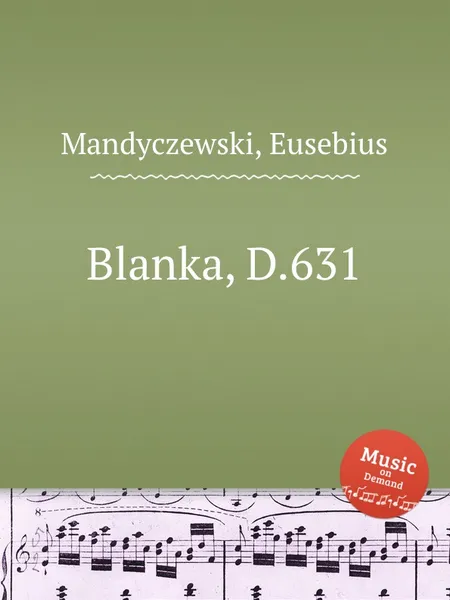 Mandyczewski, Eusebius

Blanka, D.631

Music on Demand

8